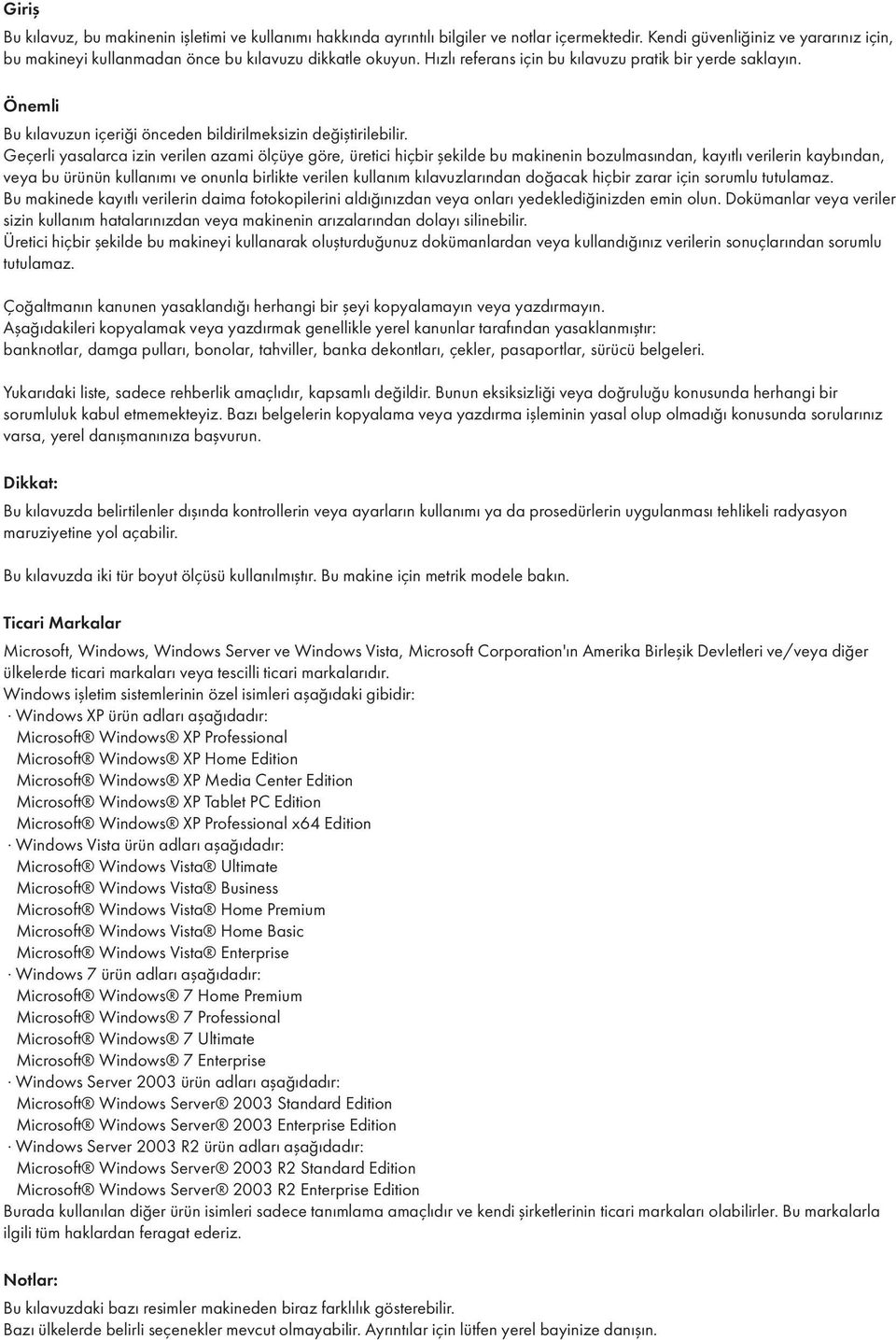 Giriş

Bu kılavuz, bu makinenin işletimi ve kullanımı hakkında ayrıntılı bilgiler ve notlar içermektedir. Kendi güvenliğiniz ve yararınız için, bu makineyi kullanmadan önce bu kılavuzu dikkatle okuyun. Hızlı referans için bu kılavuzu pratik bir yerde saklayın.

Önemli

Bu kılavuzun içeriği önceden bildirilmeksizin değiştirilebilir.
Geçerli yasalarca izin verilen azami ölçüye göre, üretici hiçbir şekilde bu makinenin bozulmasından, kayıtlı verilerin kaybından, veya bu ürünün kullanımı ve onunla birlikte verilen kullanım kılavuzlarından doğacak hiçbir zarar için sorumlu tutulamaz.
Bu makinede kayıtlı verilerin daima fotokopilerini aldığınızdan veya onları yedeklediğinizden emin olun. Dokümanlar veya veriler sizin kullanım hatalarınızdan veya makinenin arızalarından dolayı silinebilir.
Üretici hiçbir şekilde bu makineyi kullanarak oluşturduğunuz dokümanlardan veya kullandığınız verilerin sonuçlarından sorumlu tutulamaz.

Çoğaltmanın kanunen yasaklandığı herhangi bir şeyi kopyalamayın veya yazdırmayın.
Aşağıdakileri kopyalamak veya yazdırmak genellikle yerel kanunlar tarafından yasaklanmıştır:
banknotlar, damga pulları, bonolar, tahviller, banka dekontları, çekler, pasaportlar, sürücü belgeleri.

Yukarıdaki liste, sadece rehberlik amaçlıdır, kapsamlı değildir. Bunun eksiksizliği veya doğruluğu konusunda herhangi bir sorumluluk kabul etmemekteyiz. Bazı belgelerin kopyalama veya yazdırma işleminin yasal olup olmadığı konusunda sorularınız varsa, yerel danışmanınıza başvurun.

Dikkat:

Bu kılavuzda belirtilenler dışında kontrollerin veya ayarların kullanımı ya da prosedürlerin uygulanması tehlikeli radyasyon maruziyetine yol açabilir.

Bu kılavuzda iki tür boyut ölçüsü kullanılmıştır. Bu makine için metrik modele bakın.

Ticari Markalar

Microsoft, Windows, Windows Server ve Windows Vista, Microsoft Corporation'ın Amerika Birleşik Devletleri ve/veya diğer ülkelerde ticari markaları veya tescilli ticari markalarıdır.
Windows işletim sistemlerinin özel isimleri aşağıdaki gibidir:
· Windows XP ürün adları aşağıdadır:
Microsoft® Windows® XP Professional
Microsoft® Windows® XP Home Edition
Microsoft® Windows® XP Media Center Edition
Microsoft® Windows® XP Tablet PC Edition
Microsoft® Windows® XP Professional x64 Edition
· Windows Vista ürün adları aşağıdadır:
Microsoft® Windows Vista® Ultimate
Microsoft® Windows Vista® Business
Microsoft® Windows Vista® Home Premium
Microsoft® Windows Vista® Home Basic
Microsoft® Windows Vista® Enterprise
· Windows 7 ürün adları aşağıdadır:
Microsoft® Windows® 7 Home Premium
Microsoft® Windows® 7 Professional
Microsoft® Windows® 7 Ultimate
Microsoft® Windows® 7 Enterprise
· Windows Server 2003 ürün adları aşağıdadır:
Microsoft® Windows Server® 2003 Standard Edition
Microsoft® Windows Server® 2003 Enterprise Edition
· Windows Server 2003 R2 ürün adları aşağıdadır:
Microsoft® Windows Server® 2003 R2 Standard Edition
Microsoft® Windows Server® 2003 R2 Enterprise Edition
Burada kullanılan diğer ürün isimleri sadece tanımlama amaçlıdır ve kendi şirketlerinin ticari markaları olabilirler. Bu markalarla ilgili tüm haklardan feragat ederiz.

Notlar:

Bu kılavuzdaki bazı resimler makineden biraz farklılık gösterebilir.
Bazı ülkelerde belirli seçenekler mevcut olmayabilir. Ayrıntılar için lütfen yerel bayinize danışın.